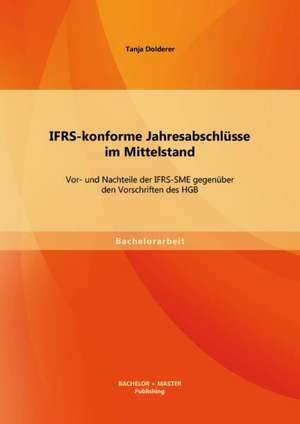 Tanja Dolderer

IFRS-konforme Jahresabschlüsse im Mittelstand

Vor- und Nachteile der IFRS-SME gegenüber den Vorschriften des HGB

Bachelorarbeit

BACHELOR + MASTER Publishing